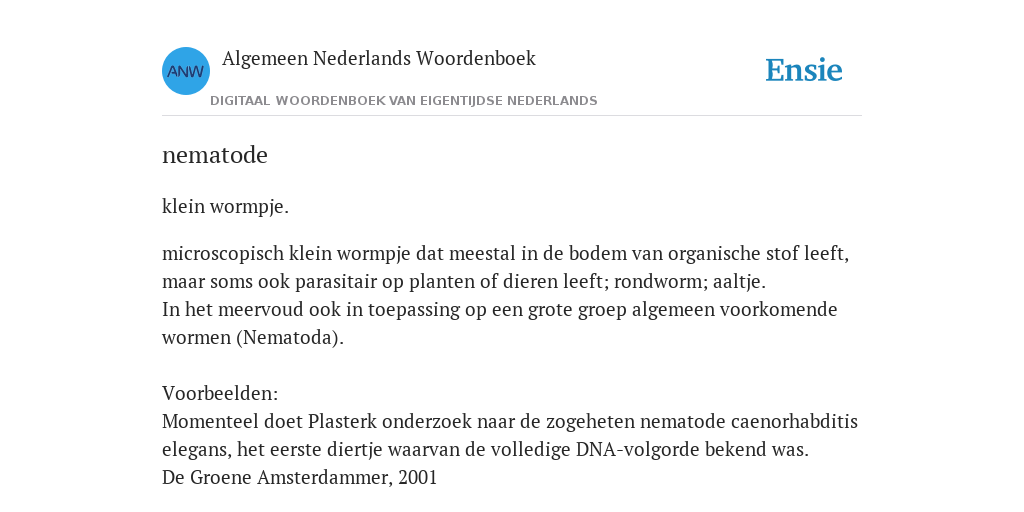 ANW

Algemeen Nederlands Woordenboek

DIGITAAL WOORDENBOEK VAN EIGENTIJDSE NEDERLANDS

Ensie

nematode

klein wormpje.

microscopisch klein wormpje dat meestal in de bodem van organische stof leeft, maar soms ook parasitair op planten of dieren leeft; rondworm; aaltje.
In het meervoud ook in toepassing op een grote groep algemeen voorkomende wormen (Nematoda).

Voorbeelden:
Momenteel doet Plasterk onderzoek naar de zogeheten nematode caenorhabditis elegans, het eerste diertje waarvan de volledige DNA-volgorde bekend was.
De Groene Amsterdammer, 2001